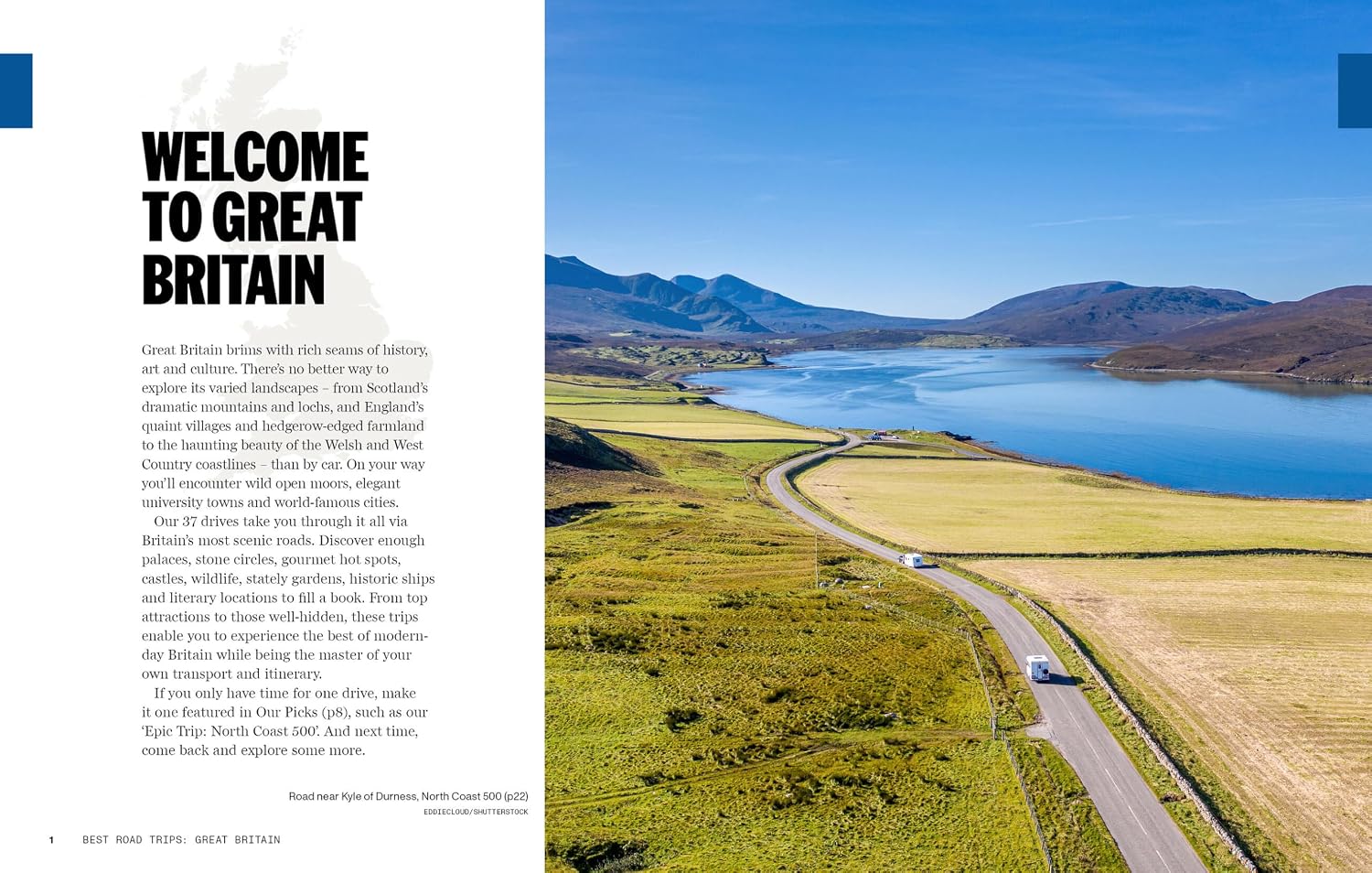 WELCOME TO GREAT BRITAIN

Great Britain brims with rich seams of history, art and culture. There's no better way to explore its varied landscapes – from Scotland's dramatic mountains and lochs, and England's quaint villages and hedgerow-edged farmland to the haunting beauty of the Welsh and West Country coastlines – than by car. On your way you'll encounter wild open moors, elegant university towns and world-famous cities.

Our 37 drives take you through it all via Britain's most scenic roads. Discover enough palaces, stone circles, gourmet hot spots, castles, wildlife, stately gardens, historic ships and literary locations to fill a book. From top attractions to those well-hidden, these trips enable you to experience the best of modern-day Britain while being the master of your own transport and itinerary.

If you only have time for one drive, make it one featured in Our Picks (p8), such as our 'Epic Trip: North Coast 500'. And next time, come back and explore some more.

Road near Kyle of Durness, North Coast 500 (p22)
EDDIECLOUD/SHUTTERSTOCK

1 BEST ROAD TRIPS: GREAT BRITAIN